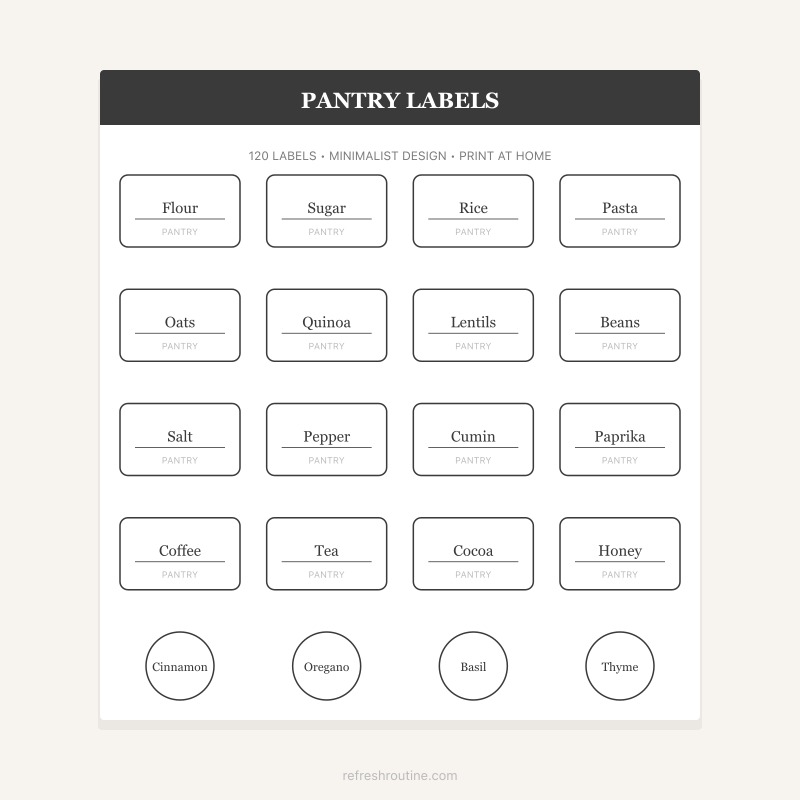 PANTRY LABELS

120 LABELS • MINIMALIST DESIGN • PRINT AT HOME

Flour
PANTRY

Sugar
PANTRY

Rice
PANTRY

Pasta
PANTRY

Oats
PANTRY

Quinoa
PANTRY

Lentils
PANTRY

Beans
PANTRY

Salt
PANTRY

Pepper
PANTRY

Cumin
PANTRY

Paprika
PANTRY

Coffee
PANTRY

Tea
PANTRY

Cocoa
PANTRY

Honey
PANTRY

Cinnamon

Oregano

Basil

Thyme

refreshroutine.com